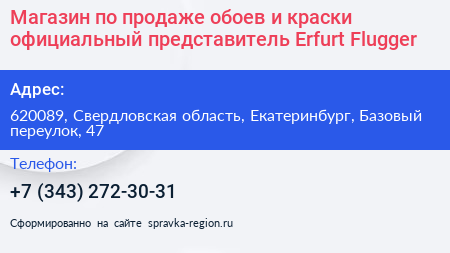 Магазин по продаже обоев и краски официальный представитель Erfurt Flugger

Адрес:

620089, Свердловская область, Екатеринбург, Базовый переулок, 47

Телефон:

+7 (343) 272-30-31

Сформированно на сайте spravka-region.ru